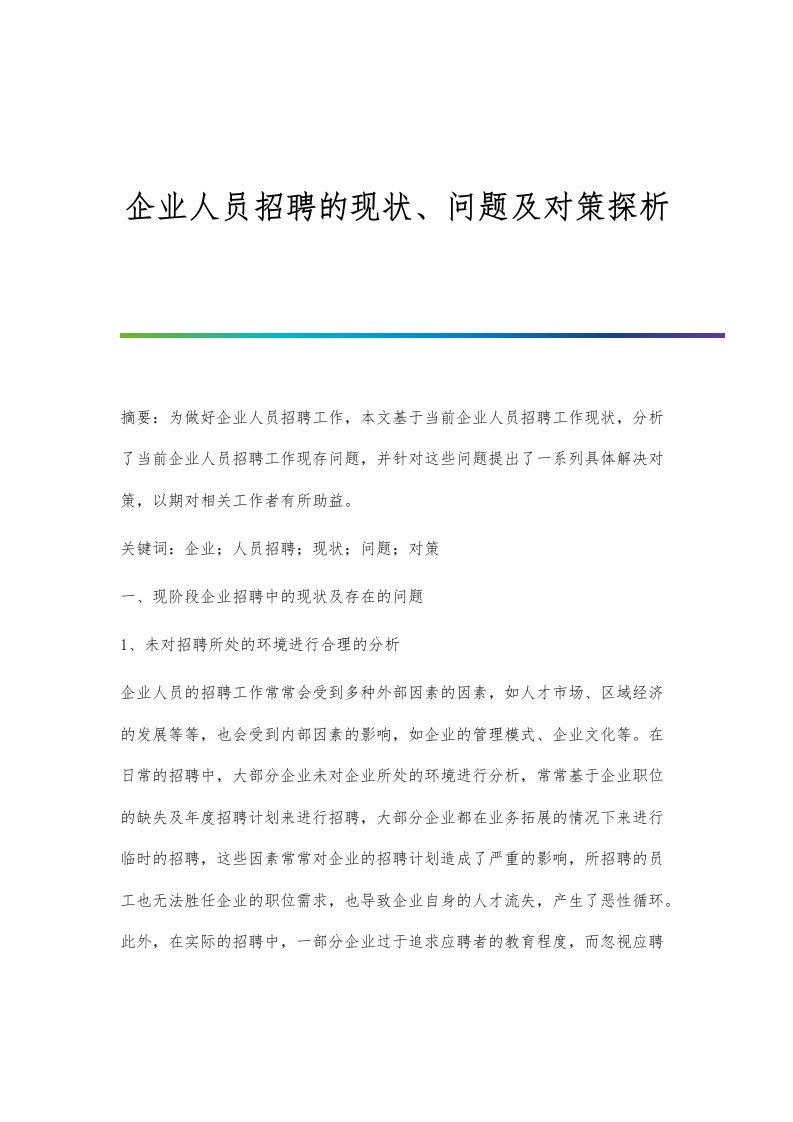 企业人员招聘的现状、问题及对策探析

摘要：为做好企业人员招聘工作，本文基于当前企业人员招聘工作现状，分析了当前企业人员招聘工作现存问题，并针对这些问题提出了一系列具体解决对策，以期对相关工作者有所助益。

关键词：企业；人员招聘；现状；问题；对策

一、现阶段企业招聘中的现状及存在的问题

1、未对招聘所处的环境进行合理的分析

企业人员的招聘工作常常会受到多种外部因素的因素，如人才市场、区域经济的发展等等，也会受到内部因素的影响，如企业的管理模式、企业文化等。在日常的招聘中，大部分企业未对企业所处的环境进行分析，常常基于企业职位的缺失及年度招聘计划来进行招聘，大部分企业都在业务拓展的情况下来进行临时的招聘，这些因素常常对企业的招聘计划造成了严重的影响，所招聘的员工也无法胜任企业的职位需求，也导致企业自身的人才流失，产生了恶性循环。此外，在实际的招聘中，一部分企业过于追求应聘者的教育程度，而忽视应聘